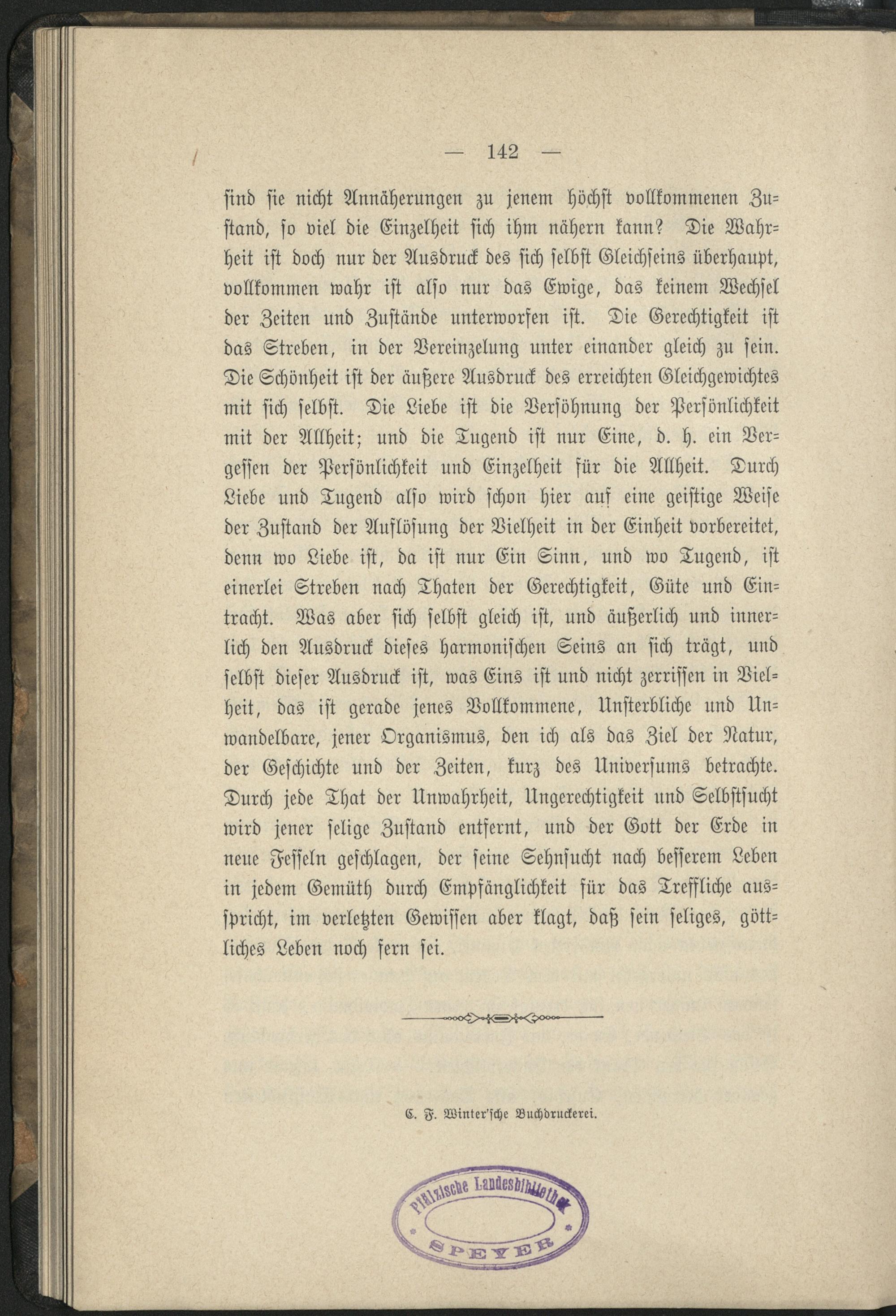 — 142 —

sind sie nicht Annäherungen zu jenem höchst vollkommenen Zustand, so viel die Einzelheit sich ihm nähern kann? Die Wahrheit ist doch nur der Ausdruck des sich selbst Gleichseins überhaupt, vollkommen wahr ist also nur das Ewige, das keinem Wechsel der Zeiten und Zustände unterworfen ist. Die Gerechtigkeit ist das Streben, in der Vereinzelung unter einander gleich zu sein. Die Schönheit ist der äußere Ausdruck des erreichten Gleichgewichtes mit sich selbst. Die Liebe ist die Versöhnung der Persönlichkeit mit der Allheit; und die Tugend ist nur Eine, d. h. ein Vergessen der Persönlichkeit und Einzelheit für die Allheit. Durch Liebe und Tugend also wird schon hier auf eine geistige Weise der Zustand der Auflösung der Vielheit in der Einheit vorbereitet, denn wo Liebe ist, da ist nur Ein Sinn, und wo Tugend, ist einerlei Streben nach Thaten der Gerechtigkeit, Güte und Eintracht. Was aber sich selbst gleich ist, und äußerlich und innerlich den Ausdruck dieses harmonischen Seins an sich trägt, und selbst dieser Ausdruck ist, was Eins ist und nicht zerrissen in Vielheit, das ist gerade jenes Vollkommene, Unsterbliche und Unwandelbare, jener Organismus, den ich als das Ziel der Natur, der Geschichte und der Zeiten, kurz des Universums betrachte. Durch jede That der Unwahrheit, Ungerechtigkeit und Selbstsucht wird jener selige Zustand entfernt, und der Gott der Erde in neue Fesseln geschlagen, der seine Sehnsucht nach besserem Leben in jedem Gemüth durch Empfänglichkeit für das Treffliche ausspricht, im verletzten Gewissen aber klagt, daß sein seliges, göttliches Leben noch fern sei.

C. F. Winter'sche Buchdruckerei.

Pfälzische Landesbibliothek SPEYER